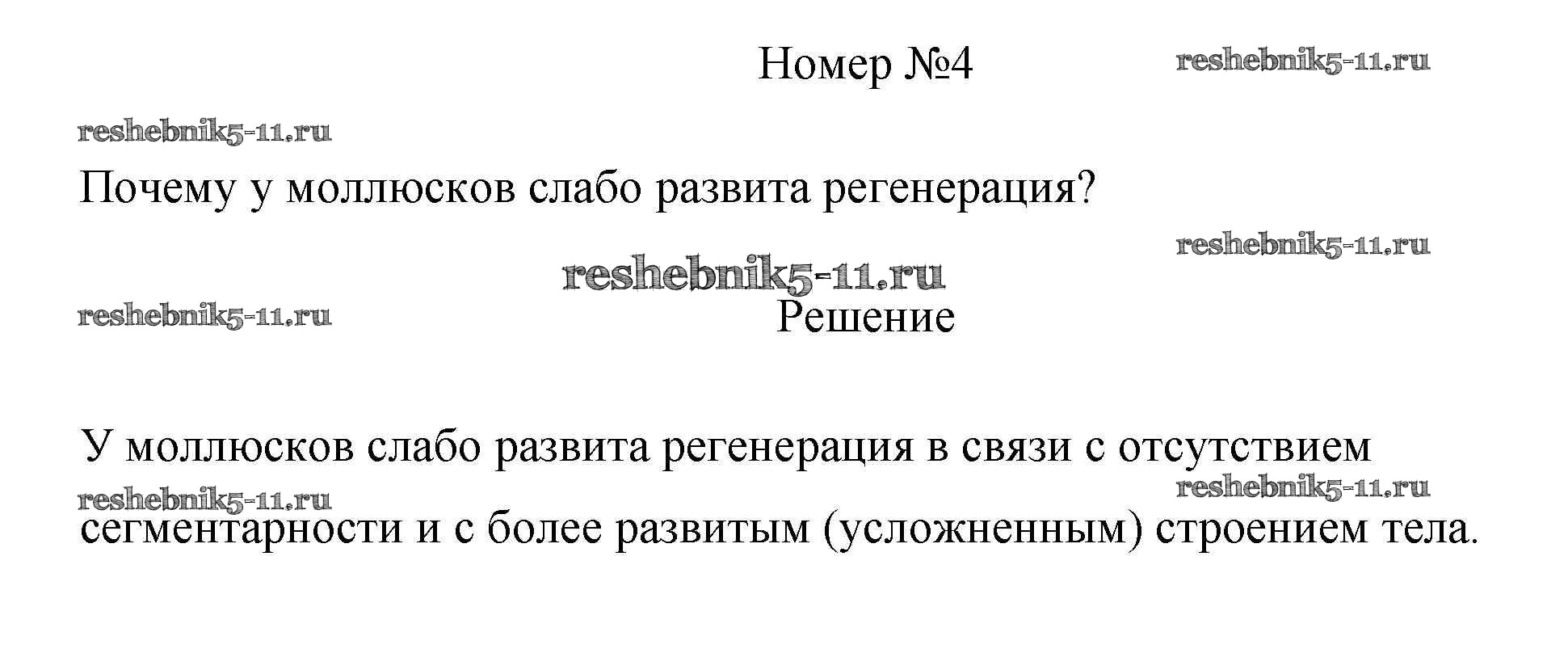 Номер №4

Почему у моллюсков слабо развита регенерация?

Решение

У моллюсков слабо развита регенерация в связи с отсутствием сегментарности и с более развитым (усложненным) строением тела.

reshebnik5-11.ru